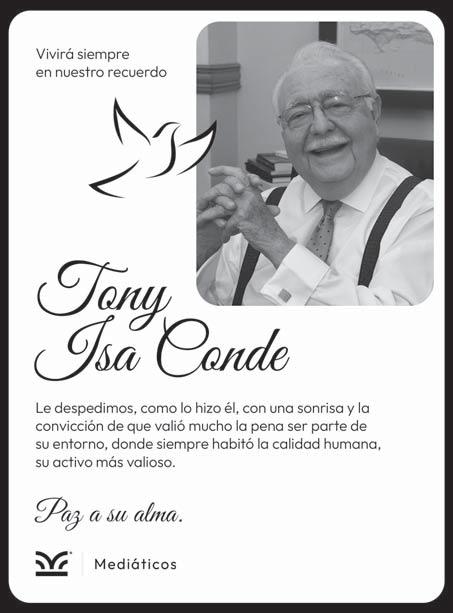 Vivirá siempre
en nuestro recuerdo

Tony
Isa Conde

Le despedimos, como lo hizo él, con una sonrisa y la convicción de que valió mucho la pena ser parte de su entorno, donde siempre habitó la calidad humana, su activo más valioso.

Paz a su alma.

Mediáticos